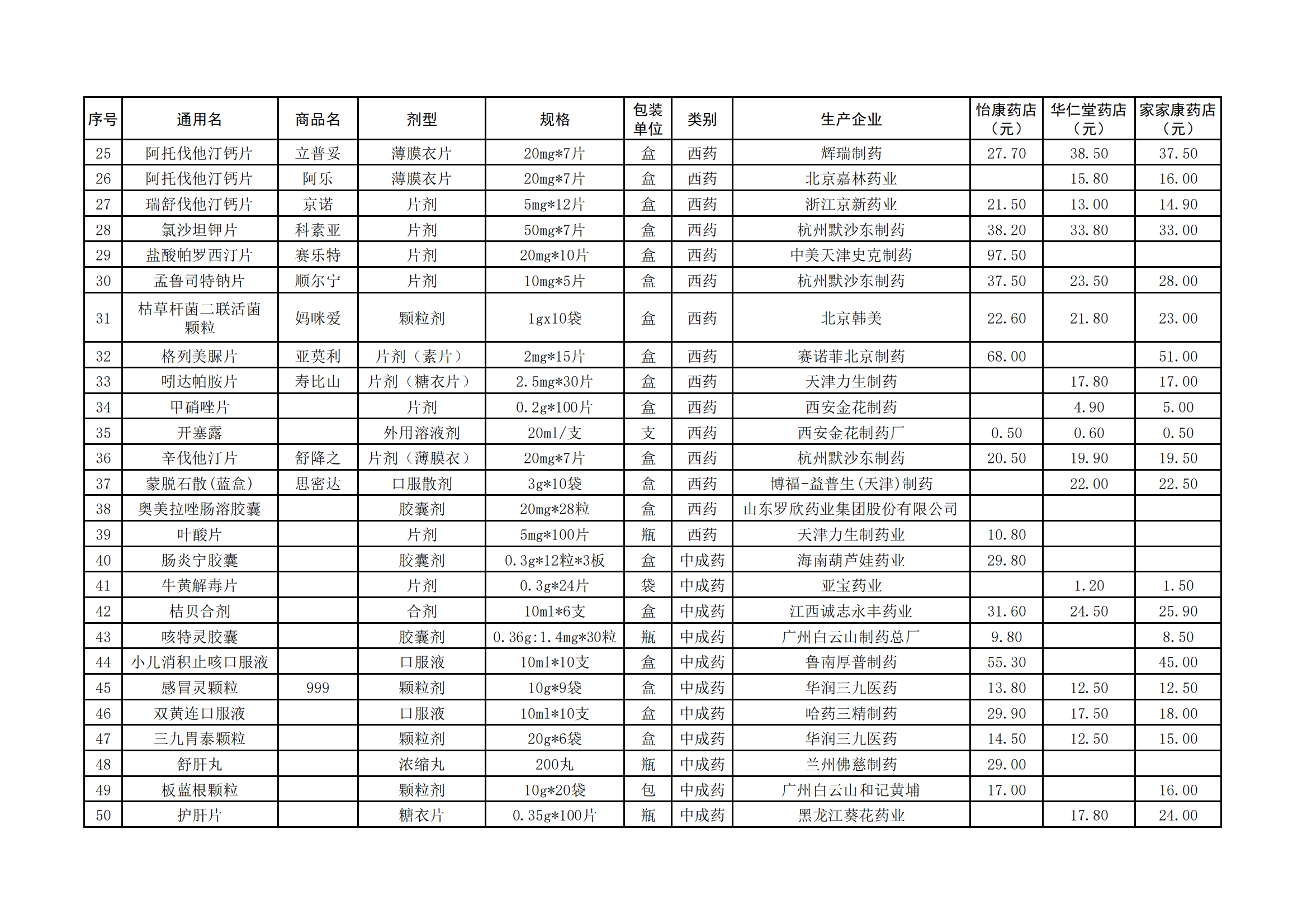 | 序号 | 通用名 | 商品名 | 剂型 | 规格 | 包装单位 | 类别 | 生产企业 | 怡康药店（元） | 华仁堂药店（元） | 家家康药店（元） |
|---|---|---|---|---|---|---|---|---|---|---|
| 25 | 阿托伐他汀钙片 | 立普妥 | 薄膜衣片 | 20mg*7片 | 盒 | 西药 | 辉瑞制药 | 27.70 | 38.50 | 37.50 |
| 26 | 阿托伐他汀钙片 | 阿乐 | 薄膜衣片 | 20mg*7片 | 盒 | 西药 | 北京嘉林药业 |  | 15.80 | 16.00 |
| 27 | 瑞舒伐他汀钙片 | 京诺 | 片剂 | 5mg*12片 | 盒 | 西药 | 浙江京新药业 | 21.50 | 13.00 | 14.90 |
| 28 | 氯沙坦钾片 | 科素亚 | 片剂 | 50mg*7片 | 盒 | 西药 | 杭州默沙东制药 | 38.20 | 33.80 | 33.00 |
| 29 | 盐酸帕罗西汀片 | 赛乐特 | 片剂 | 20mg*10片 | 盒 | 西药 | 中美天津史克制药 | 97.50 |  |  |
| 30 | 孟鲁司特钠片 | 顺尔宁 | 片剂 | 10mg*5片 | 盒 | 西药 | 杭州默沙东制药 | 37.50 | 23.50 | 28.00 |
| 31 | 枯草杆菌二联活菌颗粒 | 妈咪爱 | 颗粒剂 | 1gx10袋 | 盒 | 西药 | 北京韩美 | 22.60 | 21.80 | 23.00 |
| 32 | 格列美脲片 | 亚莫利 | 片剂（素片） | 2mg*15片 | 盒 | 西药 | 赛诺菲北京制药 | 68.00 |  | 51.00 |
| 33 | 吲达帕胺片 | 寿比山 | 片剂（糖衣片） | 2.5mg*30片 | 盒 | 西药 | 天津力生制药 |  | 17.80 | 17.00 |
| 34 | 甲硝唑片 |  | 片剂 | 0.2g*100片 | 盒 | 西药 | 西安金花制药 |  | 4.90 | 5.00 |
| 35 | 开塞露 |  | 外用溶液剂 | 20ml/支 | 支 | 西药 | 西安金花制药厂 | 0.50 | 0.60 | 0.50 |
| 36 | 辛伐他汀片 | 舒降之 | 片剂（薄膜衣） | 20mg*7片 | 盒 | 西药 | 杭州默沙东制药 | 20.50 | 19.90 | 19.50 |
| 37 | 蒙脱石散（蓝盒） | 思密达 | 口服散剂 | 3g*10袋 | 盒 | 西药 | 博福-益普生(天津)制药 |  | 22.00 | 22.50 |
| 38 | 奥美拉唑肠溶胶囊 |  | 胶囊剂 | 20mg*28粒 | 盒 | 西药 | 山东罗欣药业集团股份有限公司 |  |  |  |
| 39 | 叶酸片 |  | 片剂 | 5mg*100片 | 瓶 | 西药 | 天津力生制药业 | 10.80 |  |  |
| 40 | 肠炎宁胶囊 |  | 胶囊剂 | 0.3g*12粒*3板 | 盒 | 中成药 | 海南葫芦娃药业 | 29.80 |  |  |
| 41 | 牛黄解毒片 |  | 片剂 | 0.3g*24片 | 袋 | 中成药 | 亚宝药业 |  | 1.20 | 1.50 |
| 42 | 桔贝合剂 |  | 合剂 | 10ml*6支 | 盒 | 中成药 | 江西诚志永丰药业 | 31.60 | 24.50 | 25.90 |
| 43 | 咳特灵胶囊 |  | 胶囊剂 | 0.36g:1.4mg*30粒 | 瓶 | 中成药 | 广州白云山制药总厂 | 9.80 |  | 8.50 |
| 44 | 小儿消积止咳口服液 |  | 口服液 | 10ml*10支 | 盒 | 中成药 | 鲁南厚普制药 | 55.30 |  | 45.00 |
| 45 | 感冒灵颗粒 | 999 | 颗粒剂 | 10g*9袋 | 盒 | 中成药 | 华润三九医药 | 13.80 | 12.50 | 12.50 |
| 46 | 双黄连口服液 |  | 口服液 | 10ml*10支 | 盒 | 中成药 | 哈药三精制药 | 29.90 | 17.50 | 18.00 |
| 47 | 三九胃泰颗粒 |  | 颗粒剂 | 20g*6袋 | 盒 | 中成药 | 华润三九医药 | 14.50 | 12.50 | 15.00 |
| 48 | 舒肝丸 |  | 浓缩丸 | 200丸 | 瓶 | 中成药 | 兰州佛慈制药 | 29.00 |  |  |
| 49 | 板蓝根颗粒 |  | 颗粒剂 | 10g*20袋 | 包 | 中成药 | 广州白云山和记黄埔 | 17.00 |  | 16.00 |
| 50 | 护肝片 |  | 糖衣片 | 0.35g*100片 | 瓶 | 中成药 | 黑龙江葵花药业 |  | 17.80 | 24.00 |